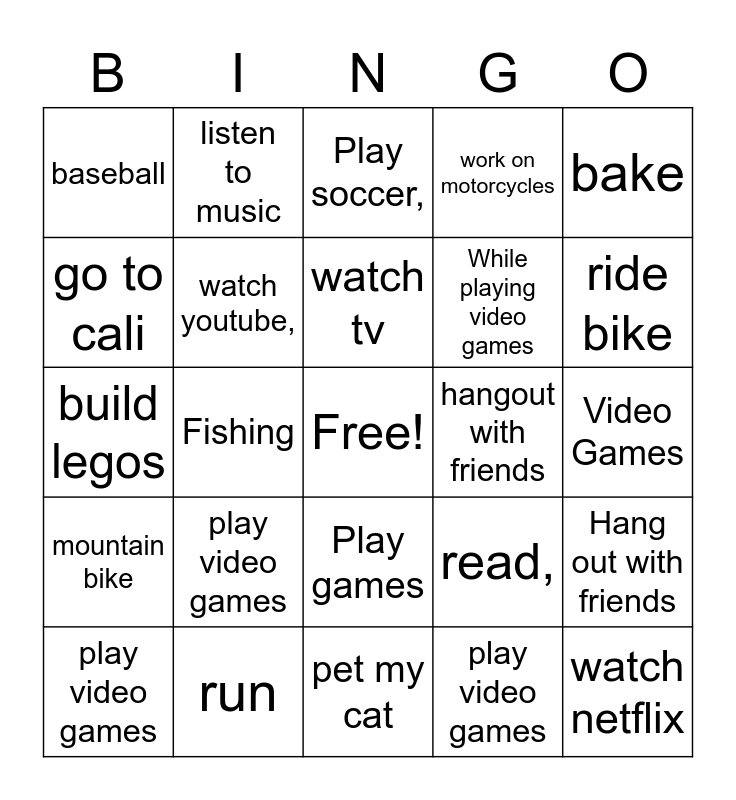 | B | I | N | G | O |
|---|---|---|---|---|
| baseball | listen to music | Play soccer, | work on motorcycles | bake |
| go to cali | watch youtube, | watch tv | While playing video games | ride bike |
| build legos | Fishing | Free! | hangout with friends | Video Games |
| mountain bike | play video games | Play games | read, | Hang out with friends |
| play video games | run | pet my cat | play video games | watch netflix |